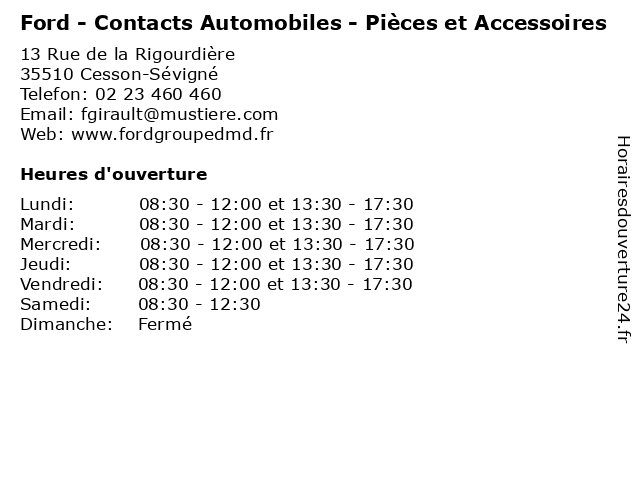 Ford - Contacts Automobiles - Pièces et Accessoires

13 Rue de la Rigourdière
35510 Cesson-Sévigné
Telefon: 02 23 460 460
Email: fgirault@mustiere.com
Web: www.fordgroupedmd.fr

Heures d'ouverture

Lundi: 08:30 - 12:00 et 13:30 - 17:30
Mardi: 08:30 - 12:00 et 13:30 - 17:30
Mercredi: 08:30 - 12:00 et 13:30 - 17:30
Jeudi: 08:30 - 12:00 et 13:30 - 17:30
Vendredi: 08:30 - 12:00 et 13:30 - 17:30
Samedi: 08:30 - 12:30
Dimanche: Fermé

Horairesdouverture24.fr